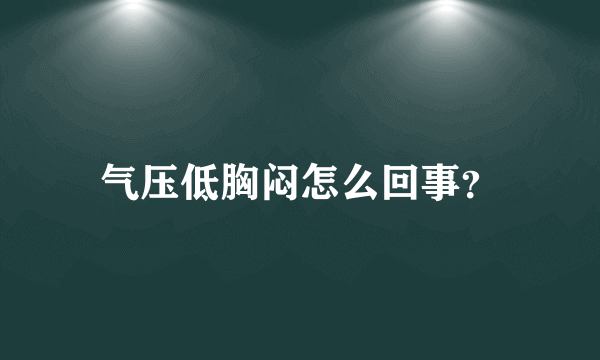 气压低胸闷怎么回事?